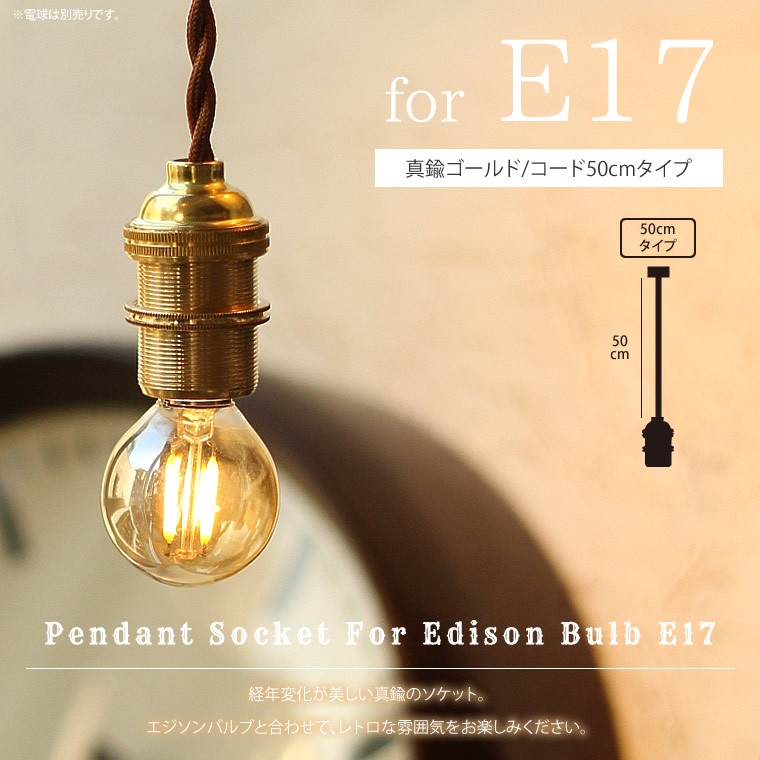 ※電球は別売りです。

for E17

真鍮ゴールド/コード50cmタイプ

50cm
タイプ

50
cm

Pendant Socket For Edison Bulb E17

経年変化が美しい真鍮のソケット。

エジソンバルブと合わせて、レトロな雰囲気をお楽しみください。